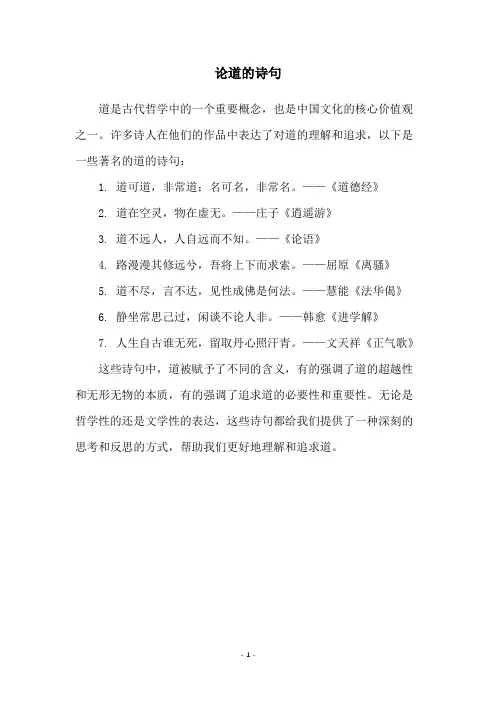 论道的诗句

道是古代哲学中的一个重要概念，也是中国文化的核心价值观之一。许多诗人在他们的作品中表达了对道的理解和追求，以下是一些著名的道的诗句：

1. 道可道，非常道；名可名，非常名。——《道德经》

2. 道在空灵，物在虚无。——庄子《逍遥游》

3. 道不远人，人自远而不知。——《论语》

4. 路漫漫其修远兮，吾将上下而求索。——屈原《离骚》

5. 道不尽，言不达，见性成佛是何法。——慧能《法华偈》

6. 静坐常思己过，闲谈不论人非。——韩愈《进学解》

7. 人生自古谁无死，留取丹心照汗青。——文天祥《正气歌》

这些诗句中，道被赋予了不同的含义，有的强调了道的超越性和无形无物的本质，有的强调了追求道的必要性和重要性。无论是哲学性的还是文学性的表达，这些诗句都给我们提供了一种深刻的思考和反思的方式，帮助我们更好地理解和追求道。

- 1 -